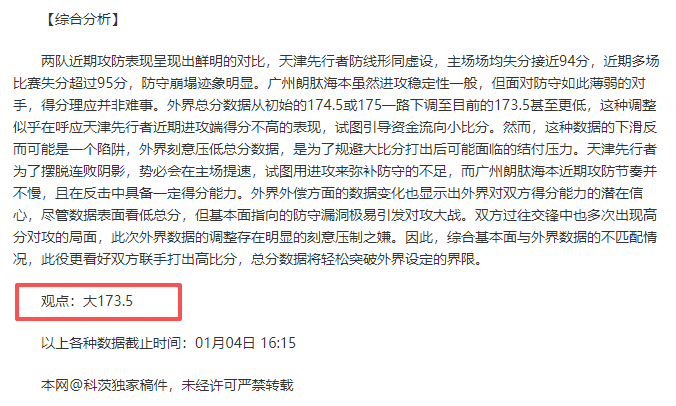 【综合分析】

两队近期攻防表现呈现出鲜明的对比，天津先行者防线形同虚设，主场场均失分接近94分，近期多场比赛失分超过95分，防守崩塌迹象明显。广州朗肽海本虽然进攻稳定性一般，但面对防守如此薄弱的对手，得分理应并非难事。外界总分数据从初始的174.5或175一路下调至目前的173.5甚至更低，这种调整似乎在呼应天津先行者近期进攻端得分不高的表现，试图引导资金流向小比分。然而，这种数据的下滑反而可能是一个陷阱，外界刻意压低总分数据，是为了规避大比分打出后可能面临的结付压力。天津先行者为了摆脱连败阴影，势必会在主场提速，试图用进攻来弥补防守的不足，而广州朗肽海本近期攻防节奏并不慢，且在反击中具备一定得分能力。外界外偿方面的数据变化也显示出外界对双方得分能力的潜在信心，尽管数据表面看低总分，但基本面指向的防守漏洞极易引发对攻大战。双方过往交锋中也多次出现高分对攻的局面，此次外界数据的调整存在明显的刻意压制之嫌。因此，综合基本面与外界数据的不匹配情况，此役更看好双方联手打出高比分，总分数据将轻松突破外界设定的界限。

观点：大173.5

以上各种数据截止时间：01月04日 16:15

本网@科茨独家稿件，未经许可严禁转载